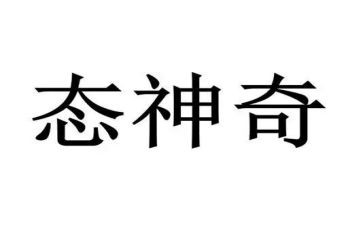 态神奇